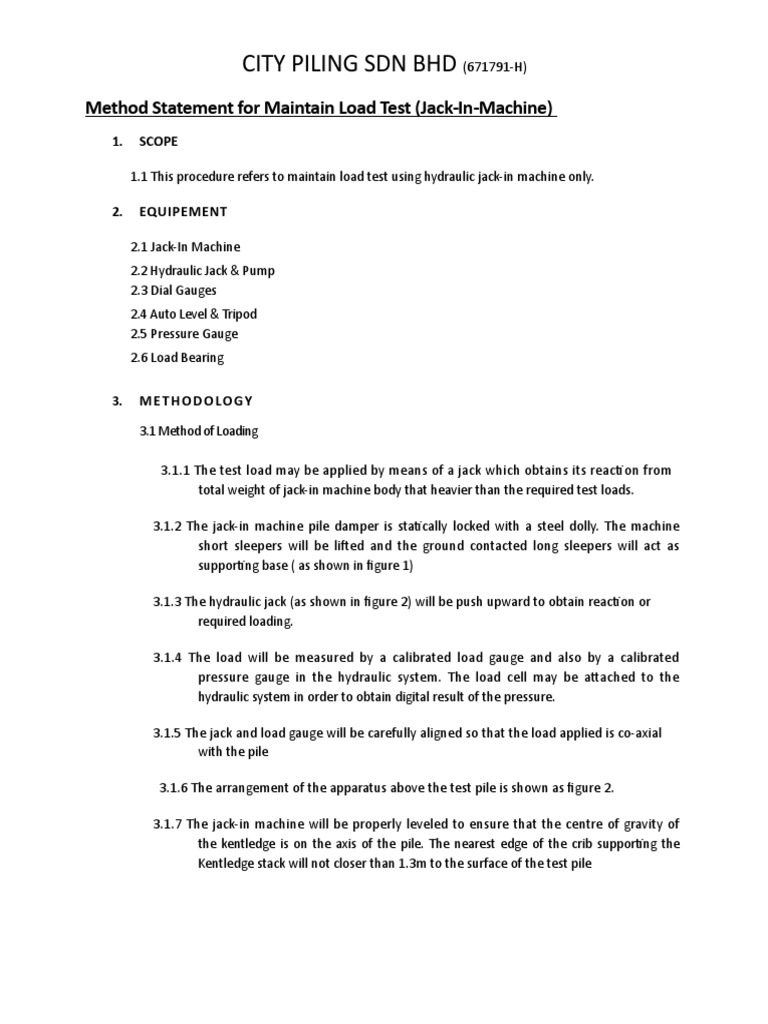 CITY PILING SDN BHD (671791-H)

Method Statement for Maintain Load Test (Jack-In-Machine)

1. SCOPE

1.1 This procedure refers to maintain load test using hydraulic jack-in machine only.

2. EQUIPEMENT

2.1 Jack-In Machine
2.2 Hydraulic Jack & Pump
2.3 Dial Gauges
2.4 Auto Level & Tripod
2.5 Pressure Gauge
2.6 Load Bearing

3. METHODOLOGY

3.1 Method of Loading

3.1.1 The test load may be applied by means of a jack which obtains its reaction from total weight of jack-in machine body that heavier than the required test loads.

3.1.2 The jack-in machine pile damper is statically locked with a steel dolly. The machine short sleepers will be lifted and the ground contacted long sleepers will act as supporting base ( as shown in figure 1)

3.1.3 The hydraulic jack (as shown in figure 2) will be push upward to obtain reaction or required loading.

3.1.4 The load will be measured by a calibrated load gauge and also by a calibrated pressure gauge in the hydraulic system. The load cell may be attached to the hydraulic system in order to obtain digital result of the pressure.

3.1.5 The jack and load gauge will be carefully aligned so that the load applied is co-axial with the pile

3.1.6 The arrangement of the apparatus above the test pile is shown as figure 2.

3.1.7 The jack-in machine will be properly leveled to ensure that the centre of gravity of the kentledge is on the axis of the pile. The nearest edge of the crib supporting the Kentledge stack will not closer than 1.3m to the surface of the test pile